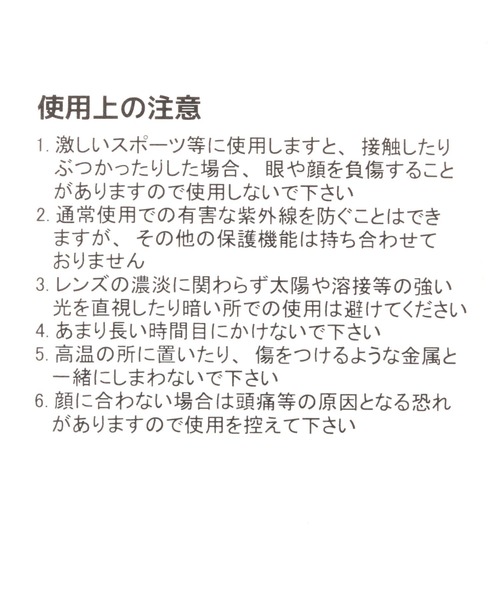 使用上の注意

1. 激しいスポーツ等に使用しますと、接触したりぶつかったりした場合、眼や顔を負傷することがありますので使用しないで下さい

2. 通常使用での有害な紫外線を防ぐことはできますが、その他の保護機能は持ち合わせておりません

3. レンズの濃淡に関わらず太陽や溶接等の強い光を直視したり暗い所での使用は避けてください

4. あまり長い時間目にかけないで下さい

5. 高温の所に置いたり、傷をつけるような金属と一緒にしまわないで下さい

6. 顔に合わない場合は頭痛等の原因となる恐れがありますので使用を控えて下さい